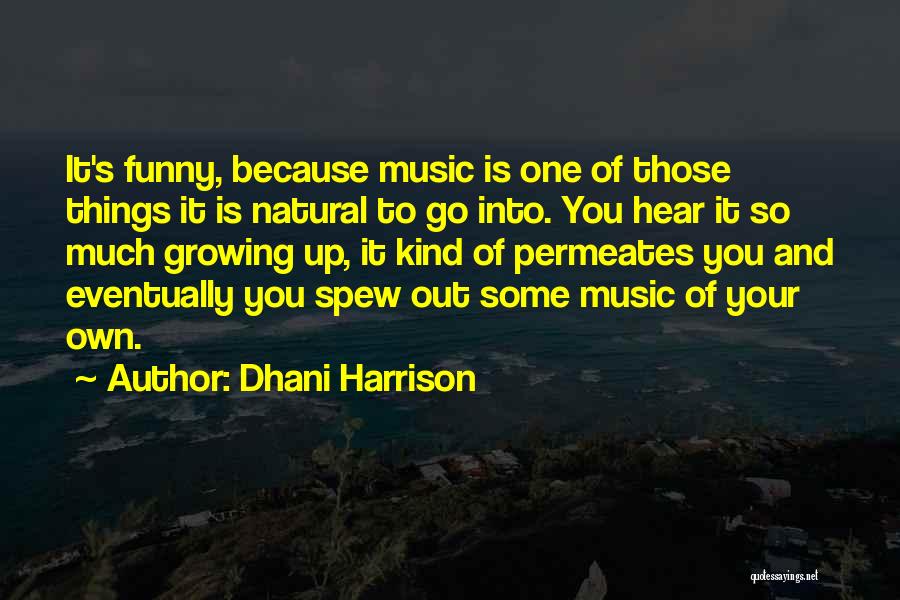 It's funny, because music is one of those things it is natural to go into. You hear it so much growing up, it kind of permeates you and eventually you spew out some music of your own.

~ Author: Dhani Harrison

quotessayings.net